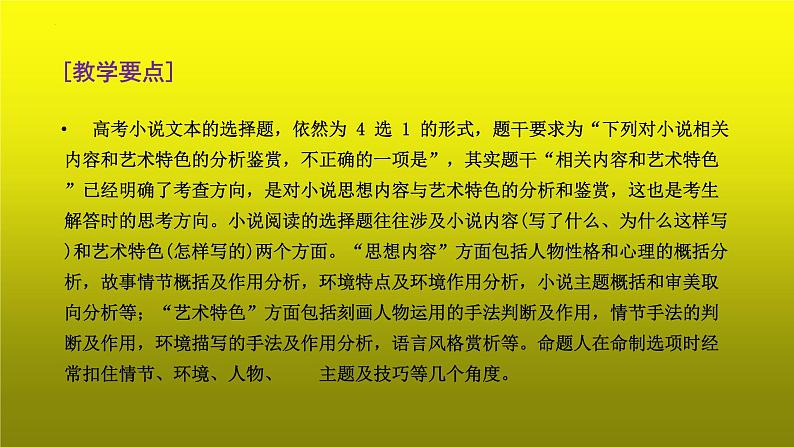 [教学要点]

• 高考小说文本的选择题，依然为 4 选 1 的形式，题干要求为“下列对小说相关内容和艺术特色的分析鉴赏，不正确的一项是”，其实题干“相关内容和艺术特色”已经明确了考查方向，是对小说思想内容与艺术特色的分析和鉴赏，这也是考生解答时的思考方向。小说阅读的选择题往往涉及小说内容(写了什么、为什么这样写)和艺术特色(怎样写的)两个方面。“思想内容”方面包括人物性格和心理的概括分析，故事情节概括及作用分析，环境特点及环境作用分析，小说主题概括和审美取向分析等；“艺术特色”方面包括刻画人物运用的手法判断及作用，情节手法的判断及作用，环境描写的手法及作用分析，语言风格赏析等。命题人在命制选项时经常扣住情节、环境、人物、 主题及技巧等几个角度。